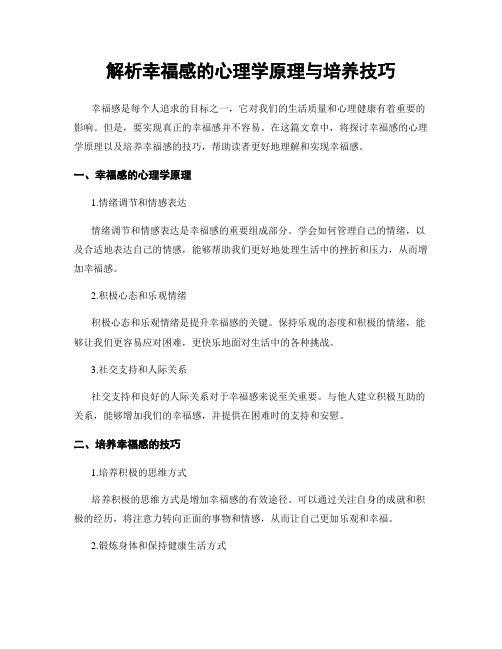 解析幸福感的心理学原理与培养技巧

幸福感是每个人追求的目标之一，它对我们的生活质量和心理健康有着重要的影响。但是，要实现真正的幸福感并不容易。在这篇文章中，将探讨幸福感的心理学原理以及培养幸福感的技巧，帮助读者更好地理解和实现幸福感。

一、幸福感的心理学原理

1.情绪调节和情感表达

情绪调节和情感表达是幸福感的重要组成部分。学会如何管理自己的情绪，以及合适地表达自己的情感，能够帮助我们更好地处理生活中的挫折和压力，从而增加幸福感。

2.积极心态和乐观情绪

积极心态和乐观情绪是提升幸福感的关键。保持乐观的态度和积极的情绪，能够让我们更容易应对困难，更快乐地面对生活中的各种挑战。

3.社交支持和人际关系

社交支持和良好的人际关系对于幸福感来说至关重要。与他人建立积极互助的关系，能够增加我们的幸福感，并提供在困难时的支持和安慰。

二、培养幸福感的技巧

1.培养积极的思维方式

培养积极的思维方式是增加幸福感的有效途径。可以通过关注自身的成就和积极的经历，将注意力转向正面的事物和情感，从而让自己更加乐观和幸福。

2.锻炼身体和保持健康生活方式